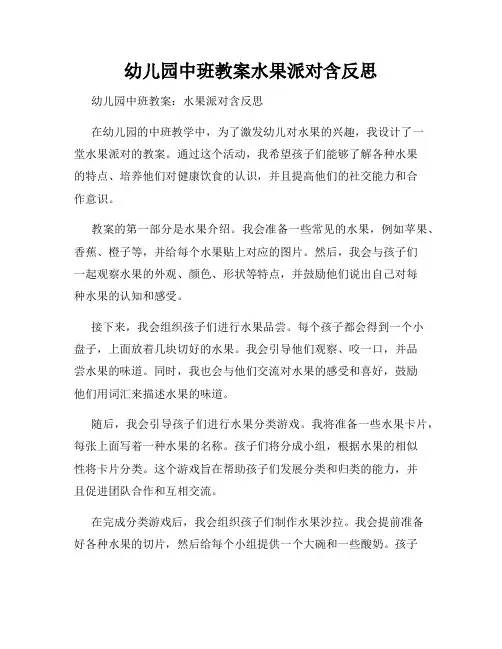 幼儿园中班教案水果派对含反思

幼儿园中班教案：水果派对含反思

在幼儿园的中班教学中，为了激发幼儿对水果的兴趣，我设计了一堂水果派对的教案。通过这个活动，我希望孩子们能够了解各种水果的特点、培养他们对健康饮食的认识，并且提高他们的社交能力和合作意识。

教案的第一部分是水果介绍。我会准备一些常见的水果，例如苹果、香蕉、橙子等，并给每个水果贴上对应的图片。然后，我会与孩子们一起观察水果的外观、颜色、形状等特点，并鼓励他们说出自己对每种水果的认知和感受。

接下来，我会组织孩子们进行水果品尝。每个孩子都会得到一个小盘子，上面放着几块切好的水果。我会引导他们观察、咬一口，并品尝水果的味道。同时，我也会与他们交流对水果的感受和喜好，鼓励他们用词汇来描述水果的味道。

随后，我会引导孩子们进行水果分类游戏。我将准备一些水果卡片，每张上面写着一种水果的名称。孩子们将分成小组，根据水果的相似性将卡片分类。这个游戏旨在帮助孩子们发展分类和归类的能力，并且促进团队合作和互相交流。

在完成分类游戏后，我会组织孩子们制作水果沙拉。我会提前准备好各种水果的切片，然后给每个小组提供一个大碗和一些酸奶。孩子